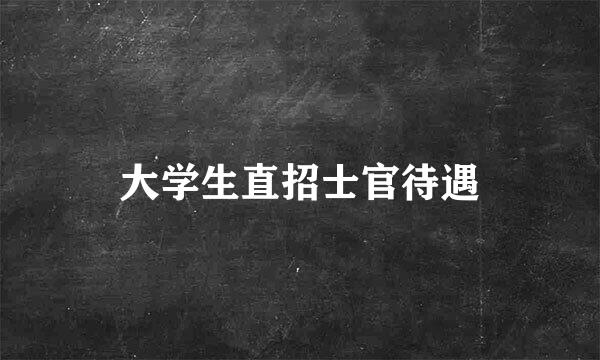 大学生直招士官待遇